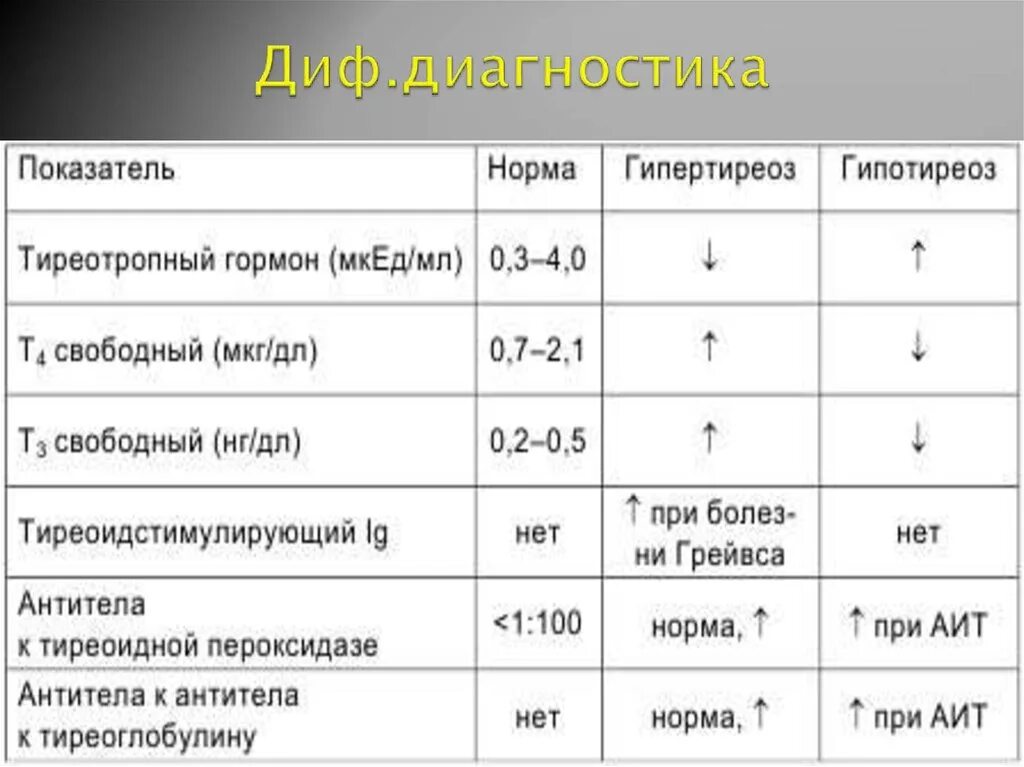 Диф.диагностика

| Показатель | Норма | Гипертиреоз | Гипотиреоз |
|---|---|---|---|
| Тиреотропный гормон (мкЕд/мл) | 0,3–4,0 | ↓ | ↑ |
| $T_4$ свободный (мкг/дл) | 0,7–2,1 | ↑ | ↓ |
| $T_3$ свободный (нг/дл) | 0,2–0,5 | ↑ | ↓ |
| Тиреоидстимулирующий Ig | нет | ↑ при болезни Грейвса | нет |
| Антитела к тиреоидной пероксидазе | <1:100 | норма, ↑ | ↑ при АИТ |
| Антитела к антитела к тиреоглобулину | нет | норма, ↑ | ↑ при АИТ |